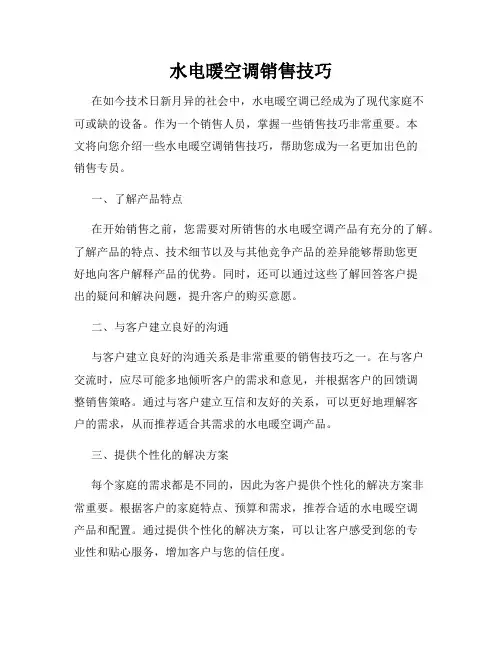 水电暖空调销售技巧

在如今技术日新月异的社会中，水电暖空调已经成为了现代家庭不可或缺的设备。作为一个销售人员，掌握一些销售技巧非常重要。本文将向您介绍一些水电暖空调销售技巧，帮助您成为一名更加出色的销售专员。

一、了解产品特点

在开始销售之前，您需要对所销售的水电暖空调产品有充分的了解。了解产品的特点、技术细节以及与其他竞争产品的差异能够帮助您更好地向客户解释产品的优势。同时，还可以通过这些了解回答客户提出的疑问和解决问题，提升客户的购买意愿。

二、与客户建立良好的沟通

与客户建立良好的沟通关系是非常重要的销售技巧之一。在与客户交流时，应尽可能多地倾听客户的需求和意见，并根据客户的回馈调整销售策略。通过与客户建立互信和友好的关系，可以更好地理解客户的需求，从而推荐适合其需求的水电暖空调产品。

三、提供个性化的解决方案

每个家庭的需求都是不同的，因此为客户提供个性化的解决方案非常重要。根据客户的家庭特点、预算和需求，推荐合适的水电暖空调产品和配置。通过提供个性化的解决方案，可以让客户感受到您的专业性和贴心服务，增加客户与您的信任度。